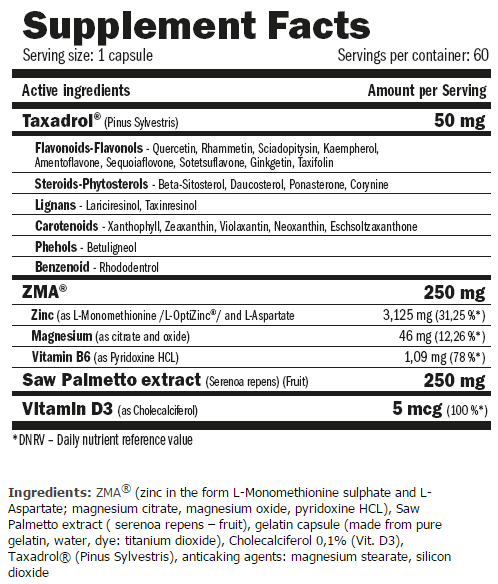 Supplement Facts

Serving size: 1 capsule

Servings per container: 60

| Active ingredients | Amount per Serving |
|---|---|
| Taxadrol® (Pinus Sylvestris) | 50 mg |
| Flavonoids-Flavonols - Quercetin, Rhammetin, Sciadopitysin, Kaempherol, Amentoflavone, Sequoiaflovone, Sotetsuflavone, Ginkgetin, Taxifolin | |
| Steroids-Phytosterols - Beta-Sitosterol, Daucosterol, Ponasterone, Corynine | |
| Lignans - Lariciresinol, Taxinresinol | |
| Carotenoids - Xanthophyll, Zeaxanthin, Violaxantin, Neoxanthin, Eschsoltzaxanthone | |
| Phehols - Betuligneol | |
| Benzenoid - Rhododentrol | |
| ZMA® | 250 mg |
| Zinc (as L-Monomethionine /L-OptiZinc®/ and L-Aspartate | 3,125 mg (31,25 %*) |
| Magnesium (as citrate and oxide) | 46 mg (12,26 %*) |
| Vitamin B6 (as Pyridoxine HCL) | 1,09 mg (78 %*) |
| Saw Palmetto extract (Serenoa repens) (Fruit) | 250 mg |
| Vitamin D3 (as Cholecalciferol) | 5 mcg (100 %*) |

*DNRV – Daily nutrient reference value

Ingredients: ZMA® (zinc in the form L-Monomethionine sulphate and L-Aspartate; magnesium citrate, magnesium oxide, pyridoxine HCL), Saw Palmetto extract ( serenoa repens – fruit), gelatin capsule (made from pure gelatin, water, dye: titanium dioxide), Cholecalciferol 0,1% (Vit. D3), Taxadrol® (Pinus Sylvestris), anticaking agents: magnesium stearate, silicon dioxide